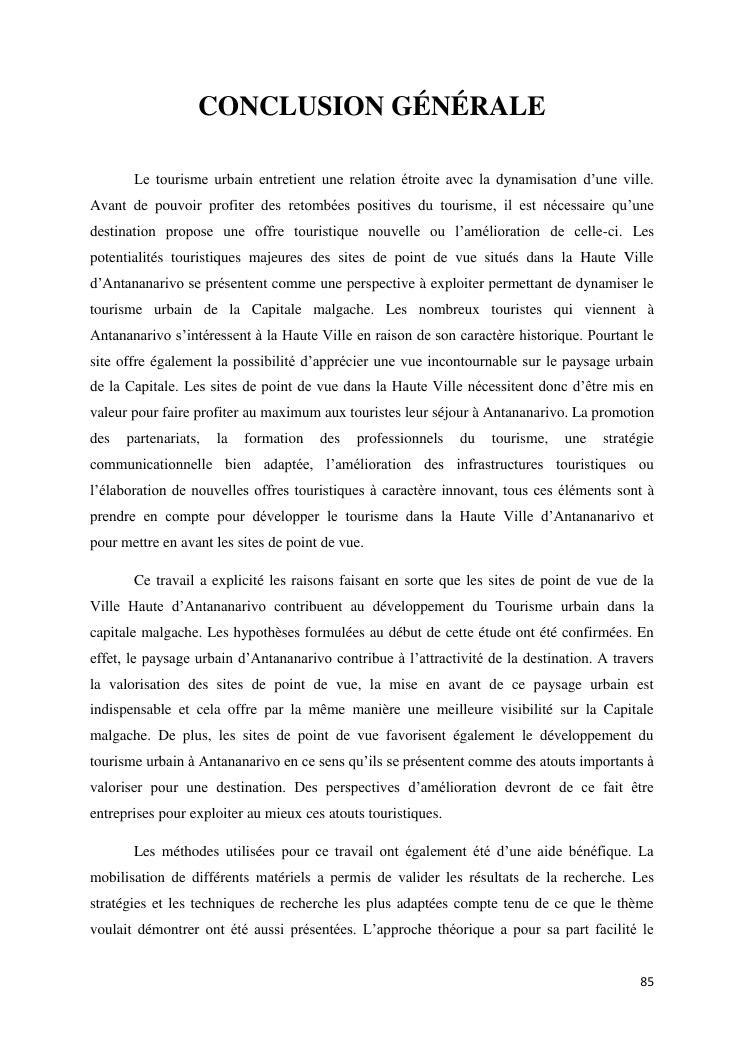 CONCLUSION GÉNÉRALE

Le tourisme urbain entretient une relation étroite avec la dynamisation d'une ville. Avant de pouvoir profiter des retombées positives du tourisme, il est nécessaire qu'une destination propose une offre touristique nouvelle ou l'amélioration de celle-ci. Les potentialités touristiques majeures des sites de point de vue situés dans la Haute Ville d'Antananarivo se présentent comme une perspective à exploiter permettant de dynamiser le tourisme urbain de la Capitale malgache. Les nombreux touristes qui viennent à Antananarivo s'intéressent à la Haute Ville en raison de son caractère historique. Pourtant le site offre également la possibilité d'apprécier une vue incontournable sur le paysage urbain de la Capitale. Les sites de point de vue dans la Haute Ville nécessitent donc d'être mis en valeur pour faire profiter au maximum aux touristes leur séjour à Antananarivo. La promotion des partenariats, la formation des professionnels du tourisme, une stratégie communicationnelle bien adaptée, l'amélioration des infrastructures touristiques ou l'élaboration de nouvelles offres touristiques à caractère innovant, tous ces éléments sont à prendre en compte pour développer le tourisme dans la Haute Ville d'Antananarivo et pour mettre en avant les sites de point de vue.

Ce travail a explicité les raisons faisant en sorte que les sites de point de vue de la Ville Haute d'Antananarivo contribuent au développement du Tourisme urbain dans la capitale malgache. Les hypothèses formulées au début de cette étude ont été confirmées. En effet, le paysage urbain d'Antananarivo contribue à l'attractivité de la destination. A travers la valorisation des sites de point de vue, la mise en avant de ce paysage urbain est indispensable et cela offre par la même manière une meilleure visibilité sur la Capitale malgache. De plus, les sites de point de vue favorisent également le développement du tourisme urbain à Antananarivo en ce sens qu'ils se présentent comme des atouts importants à valoriser pour une destination. Des perspectives d'amélioration devront de ce fait être entreprises pour exploiter au mieux ces atouts touristiques.

Les méthodes utilisées pour ce travail ont également été d'une aide bénéfique. La mobilisation de différents matériels a permis de valider les résultats de la recherche. Les stratégies et les techniques de recherche les plus adaptées compte tenu de ce que le thème voulait démontrer ont été aussi présentées. L'approche théorique a pour sa part facilité le

85